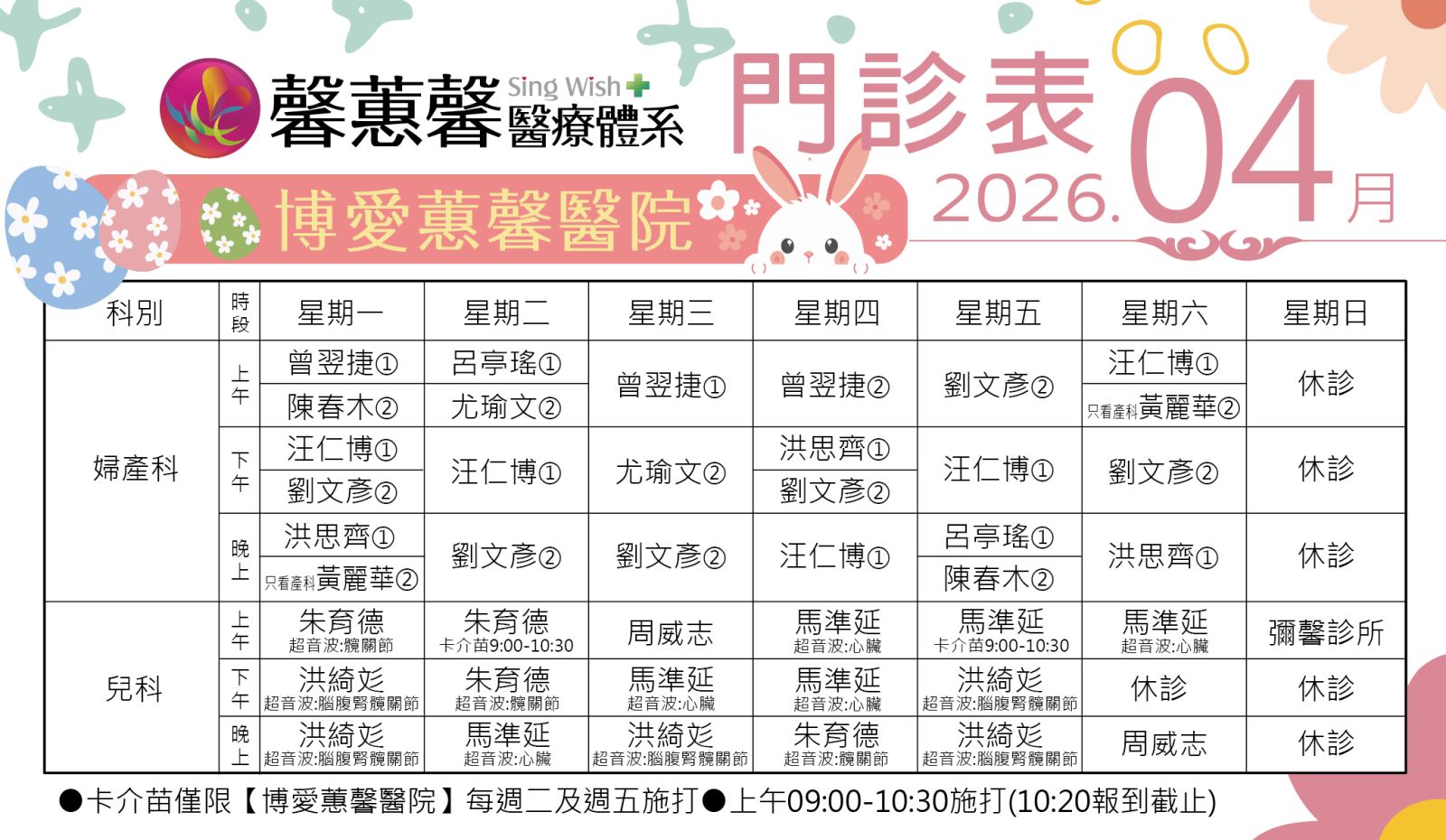 馨蕙馨 Sing Wish 醫療體系

門診表

2026.04月

博愛蕙馨醫院

| 科別 | 時段 | 星期一 | 星期二 | 星期三 | 星期四 | 星期五 | 星期六 | 星期日 |
|---|---|---|---|---|---|---|---|---|
| 婦產科 | 上午 | 曾翌捷① 陳春木② | 呂亭瑤① 尤瑜文② | 曾翌捷① | 曾翌捷② | 劉文彥② | 汪仁博① 只看產科黃麗華② | 休診 |
|  | 下午 | 汪仁博① 劉文彥② | 汪仁博① | 尤瑜文② | 洪思齊① 劉文彥② | 汪仁博① | 劉文彥② | 休診 |
|  | 晚上 | 洪思齊① 只看產科黃麗華② | 劉文彥② | 劉文彥② | 汪仁博① | 呂亭瑤① 陳春木② | 洪思齊① | 休診 |
| 兒科 | 上午 | 朱育德 超音波:髖關節 | 朱育德 卡介苗9:00-10:30 | 周威志 | 馬準延 超音波:心臟 | 馬準延 卡介苗9:00-10:30 | 馬準延 超音波:心臟 | 彌馨診所 |
|  | 下午 | 洪綺彣 超音波:腦腹腎髖關節 | 朱育德 超音波:髖關節 | 馬準延 超音波:心臟 | 馬準延 超音波:心臟 | 洪綺彣 超音波:腦腹腎髖關節 | 休診 | 休診 |
|  | 晚上 | 洪綺彣 超音波:腦腹腎髖關節 | 馬準延 超音波:心臟 | 洪綺彣 超音波:腦腹腎髖關節 | 朱育德 超音波:髖關節 | 洪綺彣 超音波:腦腹腎髖關節 | 周威志 | 休診 |

●卡介苗僅限【博愛蕙馨醫院】每週二及週五施打●上午09:00-10:30施打(10:20報到截止)